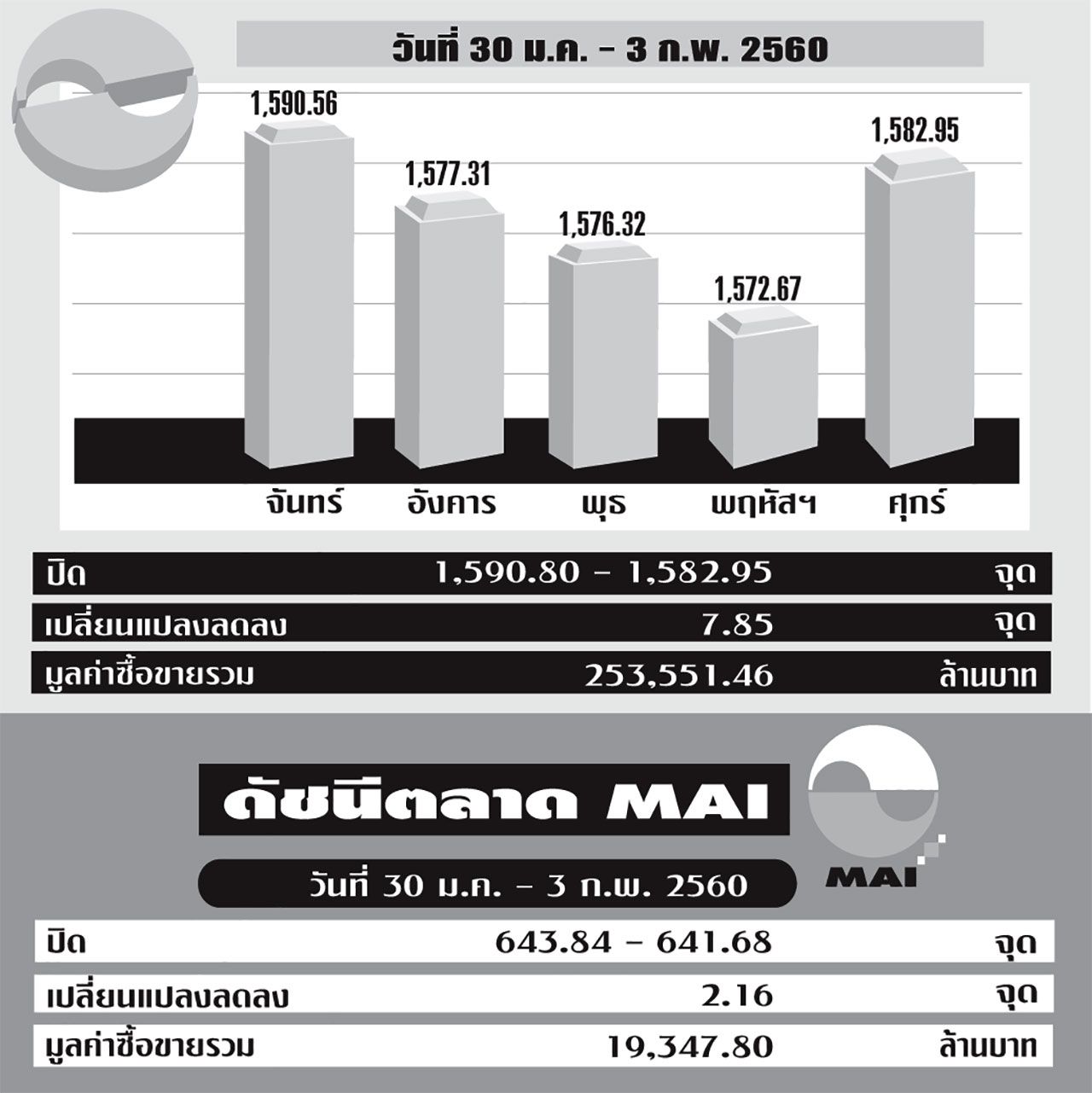 วันที่ 30 ม.ค. - 3 ก.พ. 2560

1,590.56
1,577.31
1,576.32
1,572.67
1,582.95

จันทร์ อังคาร พุธ พฤหัสฯ ศุกร์

| ปิด | 1,590.80 - 1,582.95 | จุด |
|---|---|---|
| เปลี่ยนแปลงลดลง | 7.85 | จุด |
| มูลค่าซื้อขายรวม | 253,551.46 | ล้านบาท |

ดัชนีตลาด MAI

MAI

วันที่ 30 ม.ค. - 3 ก.พ. 2560

| ปิด | 643.84 - 641.68 | จุด |
|---|---|---|
| เปลี่ยนแปลงลดลง | 2.16 | จุด |
| มูลค่าซื้อขายรวม | 19,347.80 | ล้านบาท |